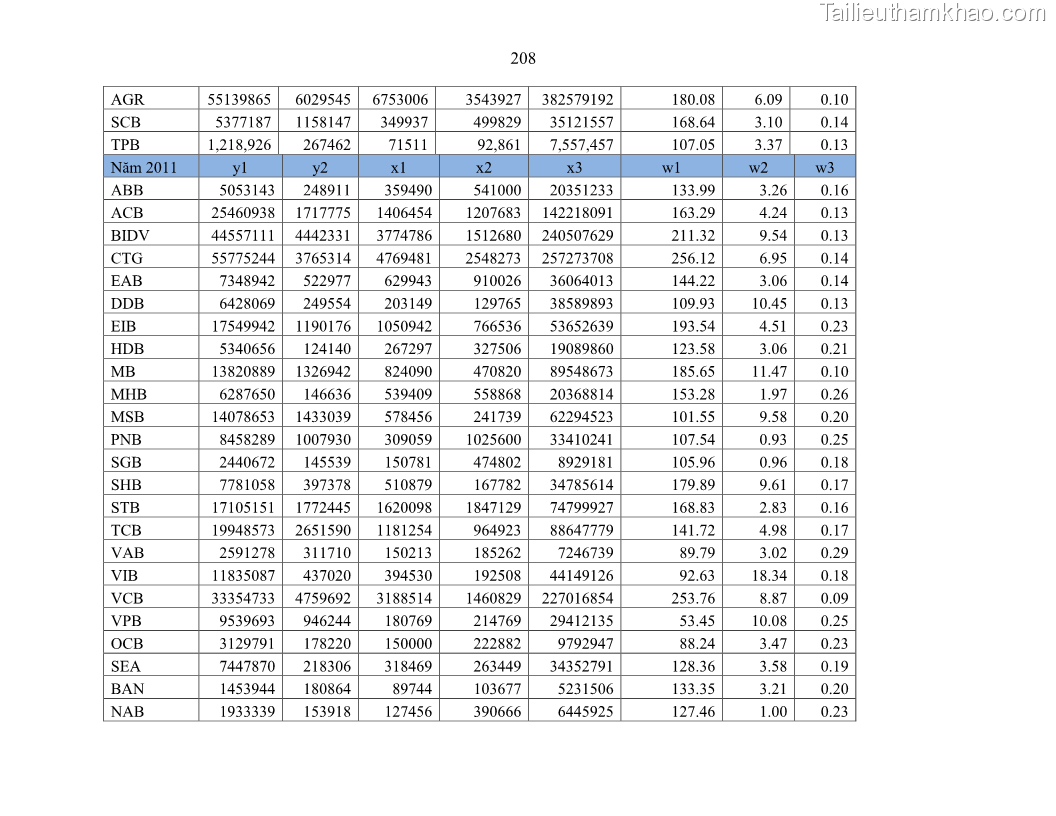 Tailieuthamkhao.com

208

| AGR | 55139865 | 6029545 | 6753006 | 3543927 | 382579192 | 180.08 | 6.09 | 0.10 |
|---|---|---|---|---|---|---|---|---|
| SCB | 5377187 | 1158147 | 349937 | 499829 | 35121557 | 168.64 | 3.10 | 0.14 |
| TPB | 1,218,926 | 267462 | 71511 | 92,861 | 7,557,457 | 107.05 | 3.37 | 0.13 |
| Năm 2011 | y1 | y2 | x1 | x2 | x3 | w1 | w2 | w3 |
| ABB | 5053143 | 248911 | 359490 | 541000 | 20351233 | 133.99 | 3.26 | 0.16 |
| ACB | 25460938 | 1717775 | 1406454 | 1207683 | 142218091 | 163.29 | 4.24 | 0.13 |
| BIDV | 44557111 | 4442331 | 3774786 | 1512680 | 240507629 | 211.32 | 9.54 | 0.13 |
| CTG | 55775244 | 3765314 | 4769481 | 2548273 | 257273708 | 256.12 | 6.95 | 0.14 |
| EAB | 7348942 | 522977 | 629943 | 910026 | 36064013 | 144.22 | 3.06 | 0.14 |
| DDB | 6428069 | 249554 | 203149 | 129765 | 38589893 | 109.93 | 10.45 | 0.13 |
| EIB | 17549942 | 1190176 | 1050942 | 766536 | 53652639 | 193.54 | 4.51 | 0.23 |
| HDB | 5340656 | 124140 | 267297 | 327506 | 19089860 | 123.58 | 3.06 | 0.21 |
| MB | 13820889 | 1326942 | 824090 | 470820 | 89548673 | 185.65 | 11.47 | 0.10 |
| MHB | 6287650 | 146636 | 539409 | 558868 | 20368814 | 153.28 | 1.97 | 0.26 |
| MSB | 14078653 | 1433039 | 578456 | 241739 | 62294523 | 101.55 | 9.58 | 0.20 |
| PNB | 8458289 | 1007930 | 309059 | 1025600 | 33410241 | 107.54 | 0.93 | 0.25 |
| SGB | 2440672 | 145539 | 150781 | 474802 | 8929181 | 105.96 | 0.96 | 0.18 |
| SHB | 7781058 | 397378 | 510879 | 167782 | 34785614 | 179.89 | 9.61 | 0.17 |
| STB | 17105151 | 1772445 | 1620098 | 1847129 | 74799927 | 168.83 | 2.83 | 0.16 |
| TCB | 19948573 | 2651590 | 1181254 | 964923 | 88647779 | 141.72 | 4.98 | 0.17 |
| VAB | 2591278 | 311710 | 150213 | 185262 | 7246739 | 89.79 | 3.02 | 0.29 |
| VIB | 11835087 | 437020 | 394530 | 192508 | 44149126 | 92.63 | 18.34 | 0.18 |
| VCB | 33354733 | 4759692 | 3188514 | 1460829 | 227016854 | 253.76 | 8.87 | 0.09 |
| VPB | 9539693 | 946244 | 180769 | 214769 | 29412135 | 53.45 | 10.08 | 0.25 |
| OCB | 3129791 | 178220 | 150000 | 222882 | 9792947 | 88.24 | 3.47 | 0.23 |
| SEA | 7447870 | 218306 | 318469 | 263449 | 34352791 | 128.36 | 3.58 | 0.19 |
| BAN | 1453944 | 180864 | 89744 | 103677 | 5231506 | 133.35 | 3.21 | 0.20 |
| NAB | 1933339 | 153918 | 127456 | 390666 | 6445925 | 127.46 | 1.00 | 0.23 |